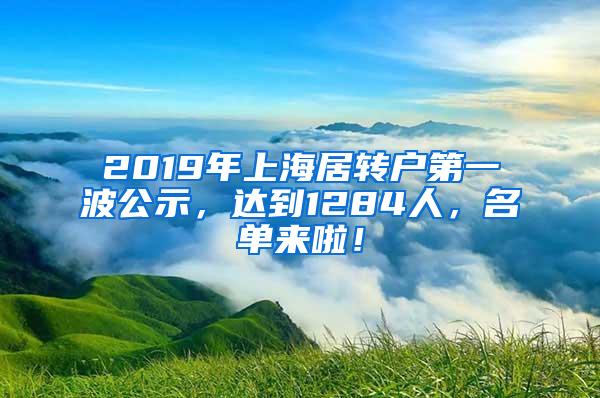 2019年上海居转户第一波公示，达到1284人，名单来啦！